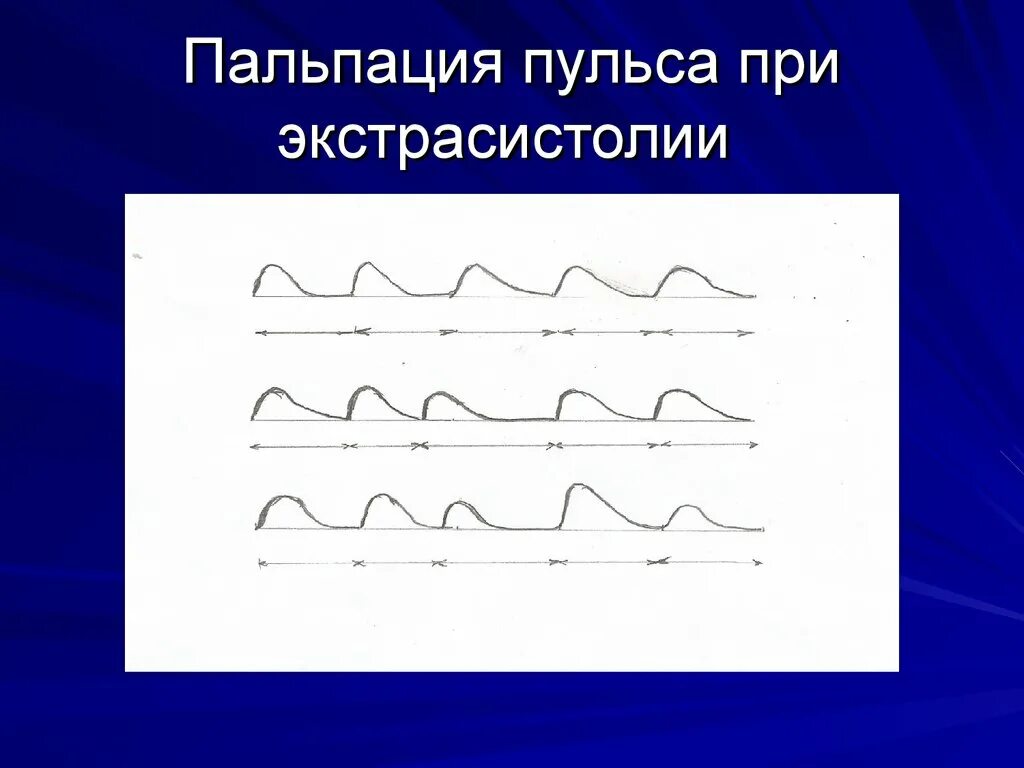 Пальпация пульса при экстрасистолии